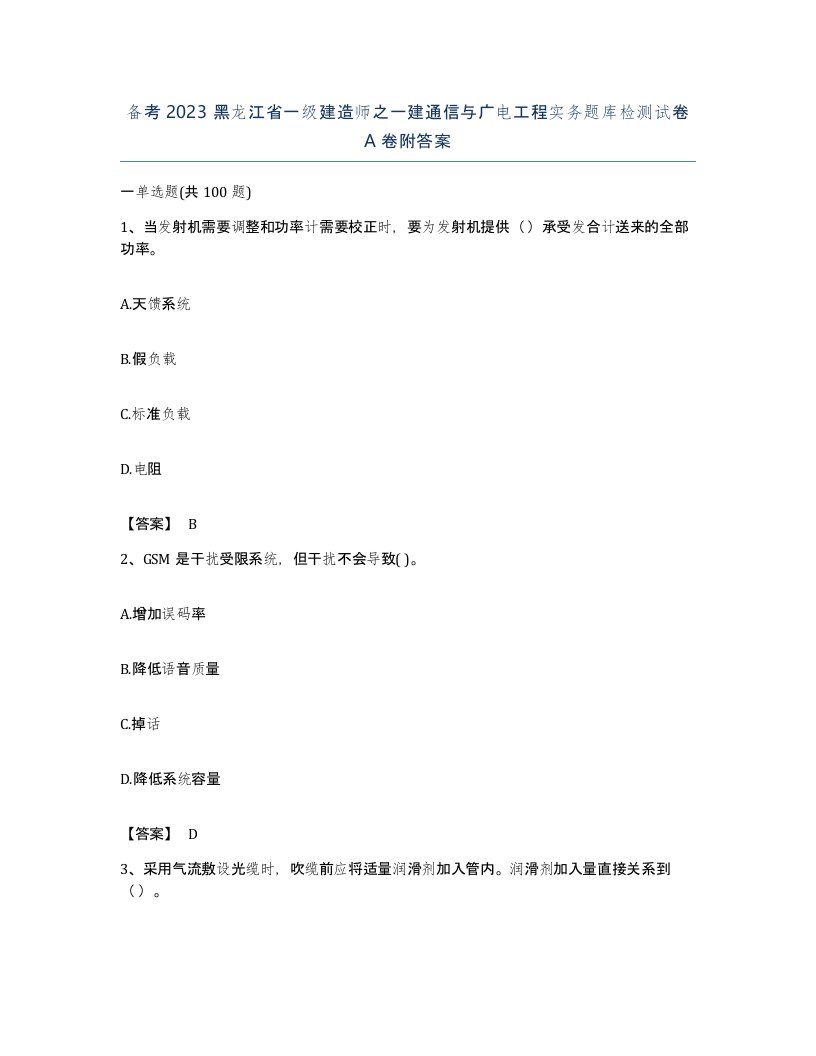 备考 2023 黑龙江省一级建造师之一建通信与广电工程实务题库检测试卷 A 卷附答案

一单选题(共 100 题)

1、当发射机需要调整和功率计需要校正时，要为发射机提供（）承受发合计送来的全部功率。

A.天馈系统

B.假负载

C.标准负载

D.电阻

【答案】 B

2、GSM 是干扰受限系统，但干扰不会导致( )。

A.增加误码率

B.降低语音质量

C.掉话

D.降低系统容量

【答案】 D

3、采用气流敷设光缆时，吹缆前应将适量润滑剂加入管内。润滑剂加入量直接关系到（）。